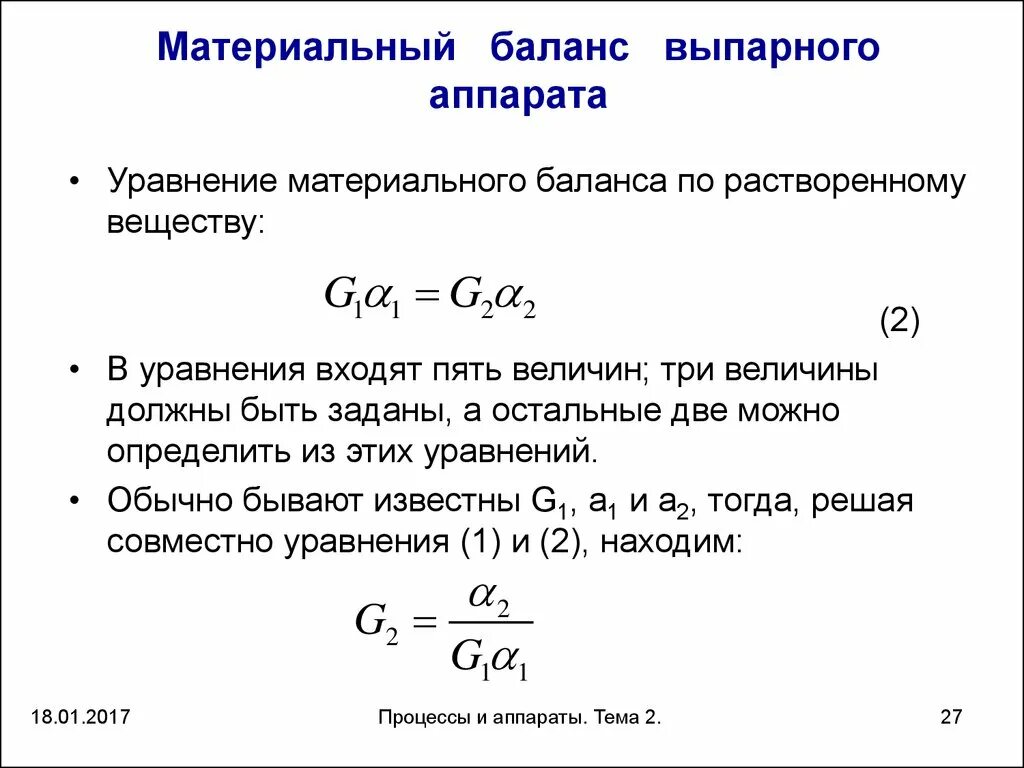 Материальный баланс выпарного аппарата

• Уравнение материального баланса по растворенному веществу:

$G_1\alpha_1 = G_2\alpha_2$

(2)

• В уравнения входят пять величин; три величины должны быть заданы, а остальные две можно определить из этих уравнений.

• Обычно бывают известны $G_1$, $a_1$ и $a_2$, тогда, решая совместно уравнения (1) и (2), находим:

$G_2 = \frac{\alpha_2}{G_1\alpha_1}$

18.01.2017

Процессы и аппараты. Тема 2.

27